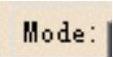 Mode: